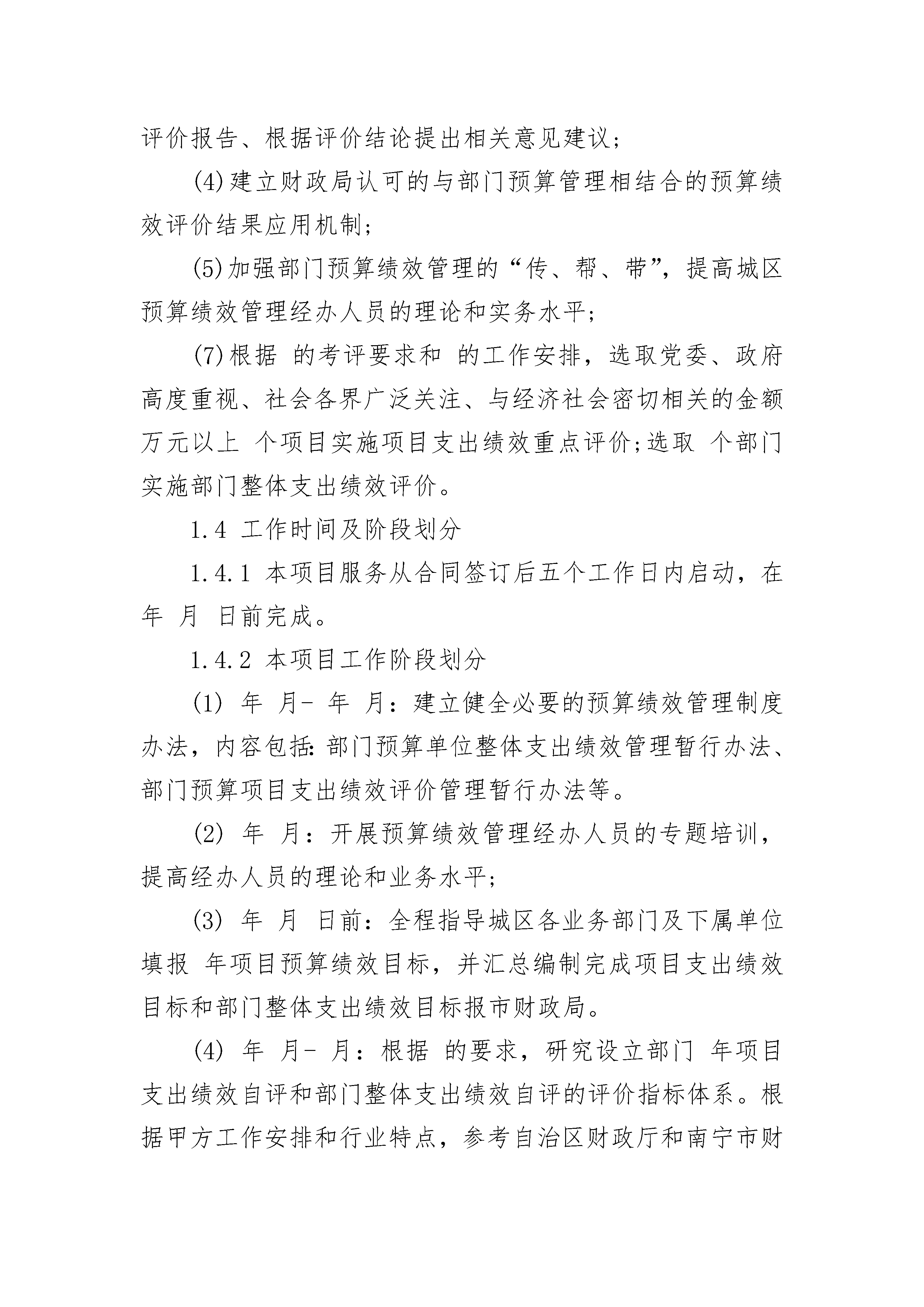 评价报告、根据评价结论提出相关意见建议；

(4)建立财政局认可的与部门预算管理相结合的预算绩效评价结果应用机制；

(5)加强部门预算绩效管理的“传、帮、带”，提高城区预算绩效管理经办人员的理论和实务水平；

(7)根据 的考评要求和 的工作安排，选取党委、政府高度重视、社会各界广泛关注、与经济社会密切相关的金额 万元以上 个项目实施项目支出绩效重点评价；选取 个部门实施部门整体支出绩效评价。

1.4 工作时间及阶段划分

1.4.1 本项目服务从合同签订后五个工作日内启动，在 年 月 日前完成。

1.4.2 本项目工作阶段划分

(1) 年 月- 年 月：建立健全必要的预算绩效管理制度办法，内容包括：部门预算单位整体支出绩效管理暂行办法、部门预算项目支出绩效评价管理暂行办法等。

(2) 年 月：开展预算绩效管理经办人员的专题培训，提高经办人员的理论和业务水平；

(3) 年 月 日前：全程指导城区各业务部门及下属单位填报 年项目预算绩效目标，并汇总编制完成项目支出绩效目标和部门整体支出绩效目标报市财政局。

(4) 年 月- 月：根据 的要求，研究设立部门 年项目支出绩效自评和部门整体支出绩效自评的评价指标体系。根据甲方工作安排和行业特点，参考自治区财政厅和南宁市财